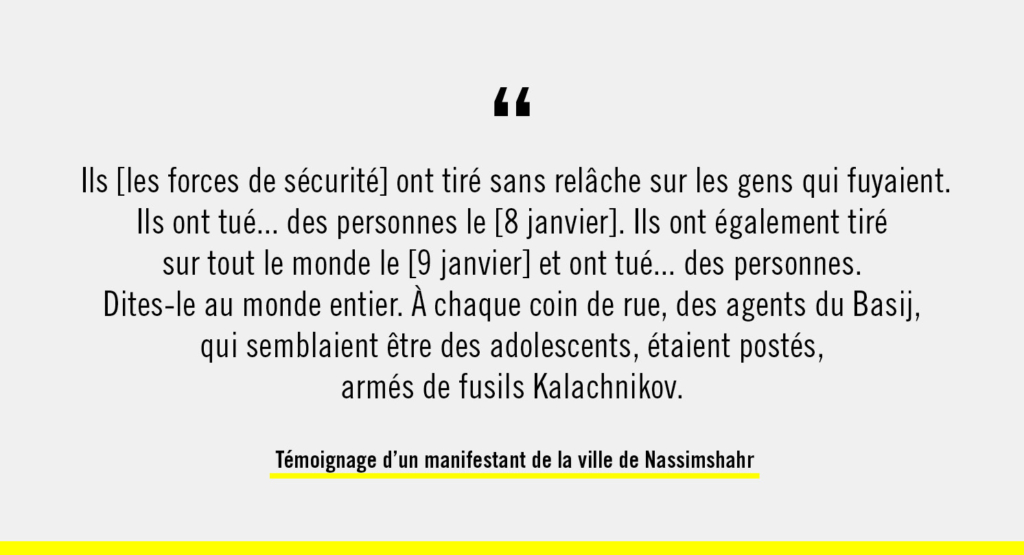 “

Ils [les forces de sécurité] ont tiré sans relâche sur les gens qui fuyaient. Ils ont tué... des personnes le [8 janvier]. Ils ont également tiré sur tout le monde le [9 janvier] et ont tué... des personnes. Dites-le au monde entier. À chaque coin de rue, des agents du Basij, qui semblaient être des adolescents, étaient postés, armés de fusils Kalachnikov.

Témoignage d’un manifestant de la ville de Nassimshahr